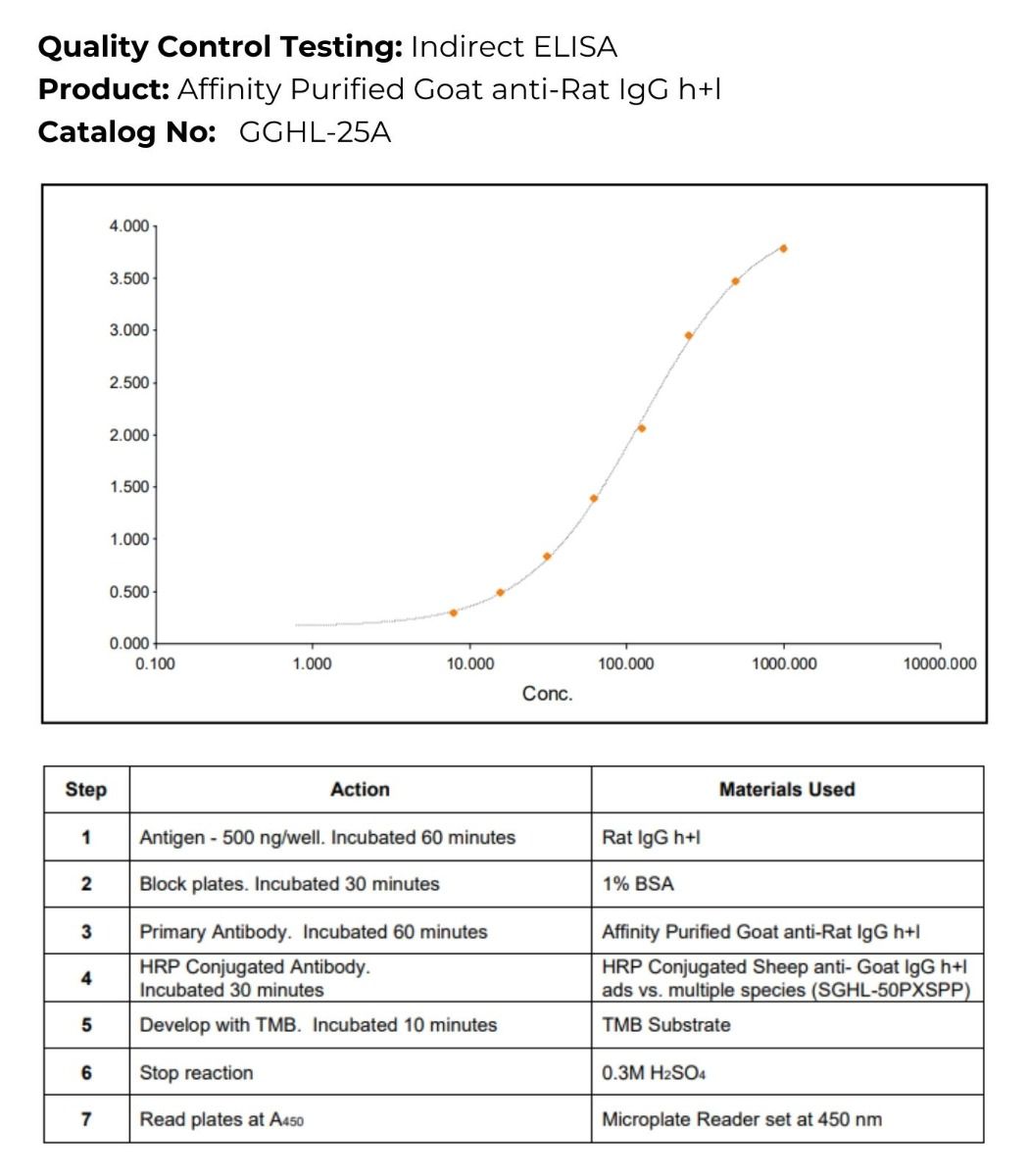 **Quality Control Testing:** Indirect ELISA
**Product:** Affinity Purified Goat anti-Rat IgG h+l
**Catalog No:** GGHL-25A

4.000
3.500
3.000
2.500
2.000
1.500
1.000
0.500
0.000
0.100
1.000
10.000
100.000
1000.000
10000.000
Conc.

| Step | Action | Materials Used |
|---|---|---|
| 1 | Antigen - 500 ng/well. Incubated 60 minutes | Rat IgG h+l |
| 2 | Block plates. Incubated 30 minutes | 1% BSA |
| 3 | Primary Antibody. Incubated 60 minutes | Affinity Purified Goat anti-Rat IgG h+l |
| 4 | HRP Conjugated Antibody. Incubated 30 minutes | HRP Conjugated Sheep anti- Goat IgG h+l ads vs. multiple species (SGHL-50PXSPP) |
| 5 | Develop with TMB. Incubated 10 minutes | TMB Substrate |
| 6 | Stop reaction | 0.3M $H_2SO_4$ |
| 7 | Read plates at $A_{450}$ | Microplate Reader set at 450 nm |